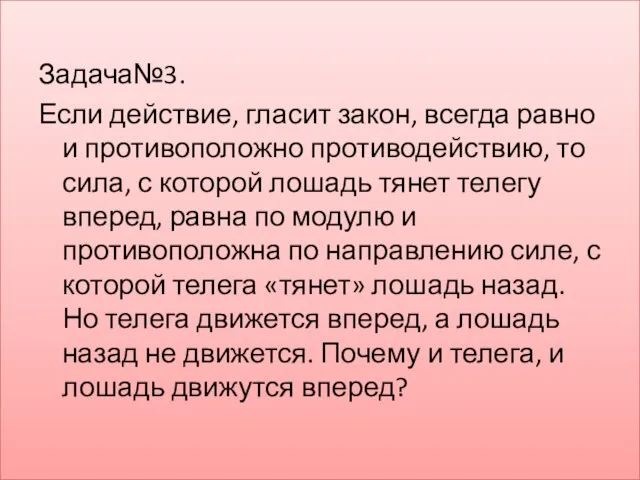 Задача№3.

Если действие, гласит закон, всегда равно и противоположно противодействию, то сила, с которой лошадь тянет телегу вперед, равна по модулю и противоположна по направлению силе, с которой телега «тянет» лошадь назад. Но телега движется вперед, а лошадь назад не движется. Почему и телега, и лошадь движутся вперед?